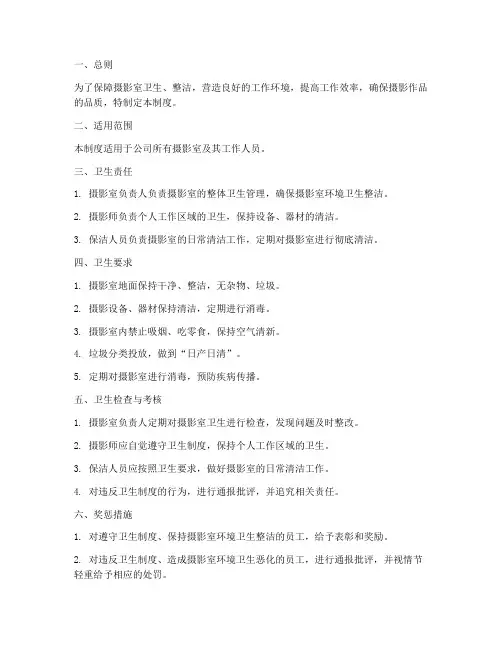 一、总则

为了保障摄影室卫生、整洁，营造良好的工作环境，提高工作效率，确保摄影作品的品质，特制定本制度。

二、适用范围

本制度适用于公司所有摄影室及其工作人员。

三、卫生责任

1. 摄影室负责人负责摄影室的整体卫生管理，确保摄影室环境卫生整洁。

2. 摄影师负责个人工作区域的卫生，保持设备、器材的清洁。

3. 保洁人员负责摄影室的日常清洁工作，定期对摄影室进行彻底清洁。

四、卫生要求

1. 摄影室地面保持干净、整洁，无杂物、垃圾。

2. 摄影设备、器材保持清洁，定期进行消毒。

3. 摄影室内禁止吸烟、吃零食，保持空气清新。

4. 垃圾分类投放，做到“日产日清”。

5. 定期对摄影室进行消毒，预防疾病传播。

五、卫生检查与考核

1. 摄影室负责人定期对摄影室卫生进行检查，发现问题及时整改。

2. 摄影师应自觉遵守卫生制度，保持个人工作区域的卫生。

3. 保洁人员应按照卫生要求，做好摄影室的日常清洁工作。

4. 对违反卫生制度的行为，进行通报批评，并追究相关责任。

六、奖惩措施

1. 对遵守卫生制度、保持摄影室环境卫生整洁的员工，给予表彰和奖励。

2. 对违反卫生制度、造成摄影室环境卫生恶化的员工，进行通报批评，并视情节轻重给予相应的处罚。